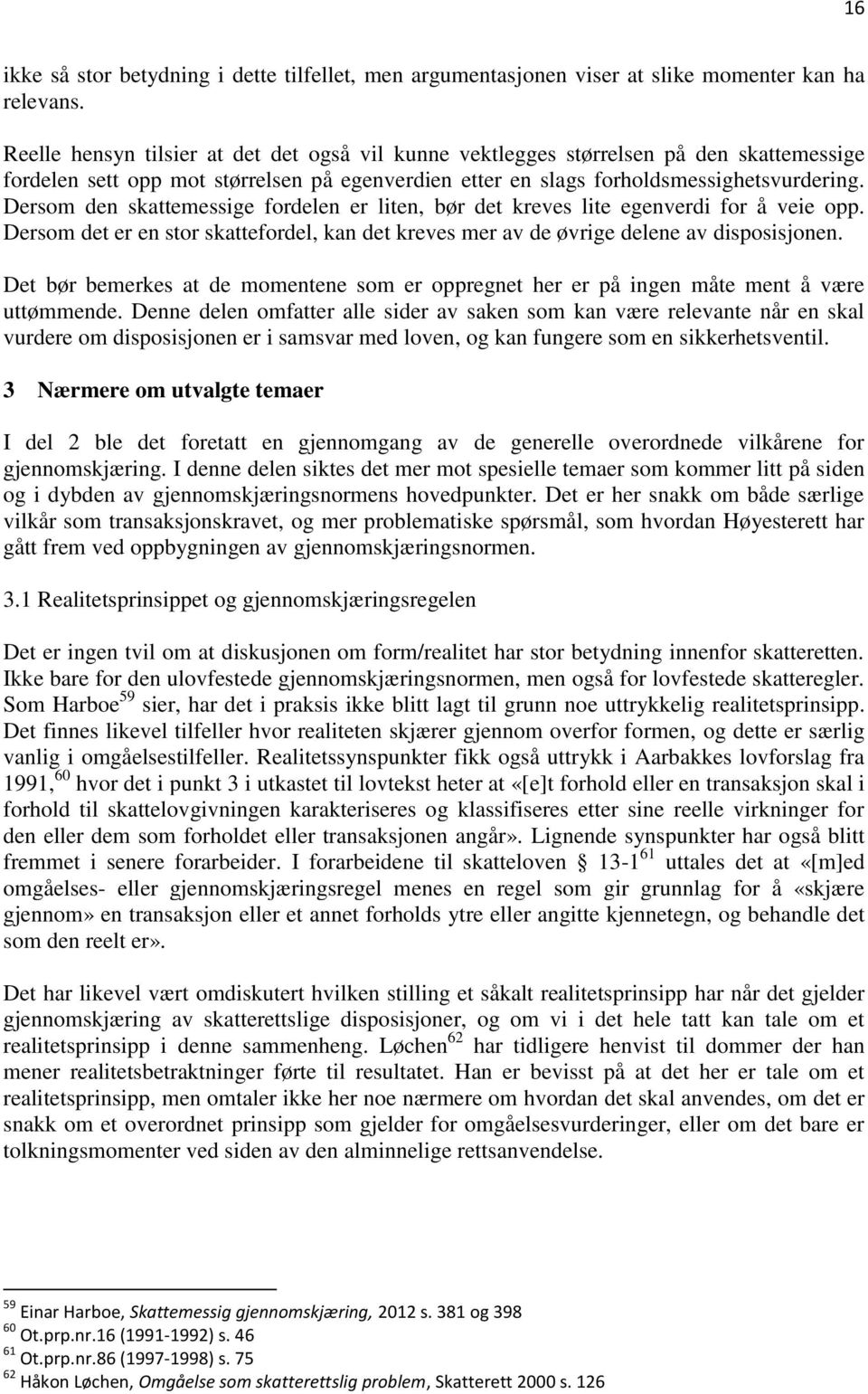 16

ikke så stor betydning i dette tilfellet, men argumentasjonen viser at slike momenter kan ha relevans.

Reelle hensyn tilsier at det det også vil kunne vektlegges størrelsen på den skattemessige fordelen sett opp mot størrelsen på egenverdien etter en slags forholdsmessighetsvurdering. Dersom den skattemessige fordelen er liten, bør det kreves lite egenverdi for å veie opp. Dersom det er en stor skattefordel, kan det kreves mer av de øvrige delene av disposisjonen.

Det bør bemerkes at de momentene som er oppregnet her er på ingen måte ment å være uttømmende. Denne delen omfatter alle sider av saken som kan være relevante når en skal vurdere om disposisjonen er i samsvar med loven, og kan fungere som en sikkerhetsventil.

3 Nærmere om utvalgte temaer

I del 2 ble det foretatt en gjennomgang av de generelle overordnede vilkårene for gjennomskjæring. I denne delen siktes det mer mot spesielle temaer som kommer litt på siden og i dybden av gjennomskjæringsnormens hovedpunkter. Det er her snakk om både særlige vilkår som transaksjonskravet, og mer problematiske spørsmål, som hvordan Høyesterett har gått frem ved oppbygningen av gjennomskjæringsnormen.

3.1 Realitetsprinsippet og gjennomskjæringsregelen

Det er ingen tvil om at diskusjonen om form/realitet har stor betydning innenfor skatteretten. Ikke bare for den ulovfestede gjennomskjæringsnormen, men også for lovfestede skatteregler. Som Harboe$^{59}$ sier, har det i praksis ikke blitt lagt til grunn noe uttrykkelig realitetsprinsipp. Det finnes likevel tilfeller hvor realiteten skjærer gjennom overfor formen, og dette er særlig vanlig i omgåelsestilfeller. Realitetssynspunkter fikk også uttrykk i Aarbakkes lovforslag fra 1991,$^{60}$ hvor det i punkt 3 i utkastet til lovtekst heter at «[e]t forhold eller en transaksjon skal i forhold til skattelovgivningen karakteriseres og klassifiseres etter sine reelle virkninger for den eller dem som forholdet eller transaksjonen angår». Lignende synspunkter har også blitt fremmet i senere forarbeider. I forarbeidene til skatteloven § 13-1$^{61}$ uttales det at «[m]ed omgåelses- eller gjennomskjæringsregel menes en regel som gir grunnlag for å «skjære gjennom» en transaksjon eller et annet forholds ytre eller angitte kjennetegn, og behandle det som den reelt er».

Det har likevel vært omdiskutert hvilken stilling et såkalt realitetsprinsipp har når det gjelder gjennomskjæring av skatterettslige disposisjoner, og om vi i det hele tatt kan tale om et realitetsprinsipp i denne sammenheng. Løchen$^{62}$ har tidligere henvist til dommer der han mener realitetsbetraktninger førte til resultatet. Han er bevisst på at det her er tale om et realitetsprinsipp, men omtaler ikke her noe nærmere om hvordan det skal anvendes, om det er snakk om et overordnet prinsipp som gjelder for omgåelsesvurderinger, eller om det bare er tolkningsmomenter ved siden av den alminnelige rettsanvendelse.

$^{59}$ Einar Harboe, Skattemessig gjennomskjæring, 2012 s. 381 og 398
$^{60}$ Ot.prp.nr.16 (1991-1992) s. 46
$^{61}$ Ot.prp.nr.86 (1997-1998) s. 75
$^{62}$ Håkon Løchen, Omgåelse som skatterettslig problem, Skatterett 2000 s. 126